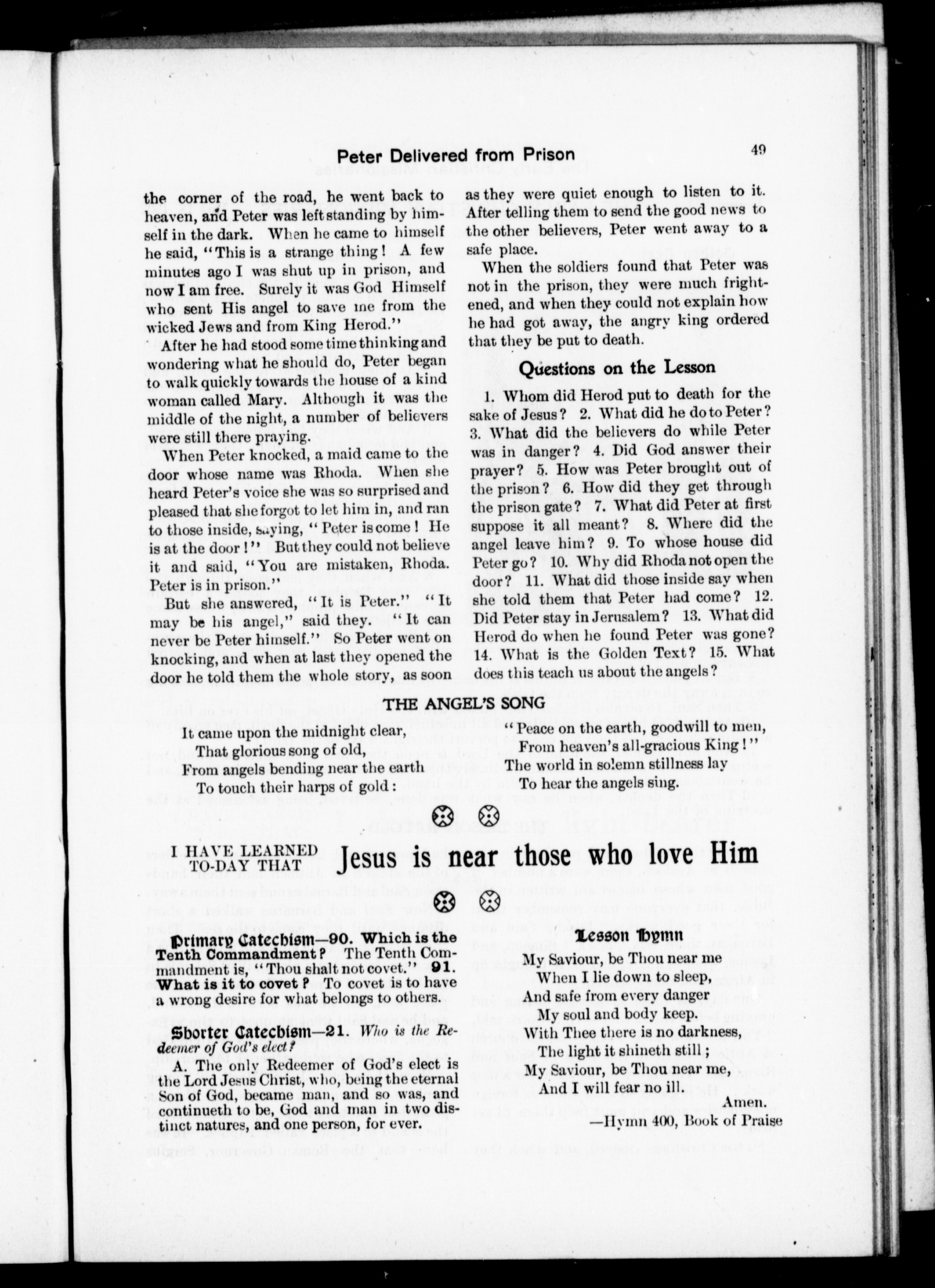 Peter Delivered from Prison

49

the corner of the road, he went back to heaven, and Peter was left standing by himself in the dark. When he came to himself he said, "This is a strange thing! A few minutes ago I was shut up in prison, and now I am free. Surely it was God Himself who sent His angel to save me from the wicked Jews and from King Herod."

After he had stood some time thinking and wondering what he should do, Peter began to walk quickly towards the house of a kind woman called Mary. Although it was the middle of the night, a number of believers were still there praying.

When Peter knocked, a maid came to the door whose name was Rhoda. When she heard Peter's voice she was so surprised and pleased that she forgot to let him in, and ran to those inside, saying, "Peter is come! He is at the door!" But they could not believe it and said, "You are mistaken, Rhoda. Peter is in prison."

But she answered, "It is Peter." "It may be his angel," said they. "It can never be Peter himself." So Peter went on knocking, and when at last they opened the door he told them the whole story, as soon as they were quiet enough to listen to it. After telling them to send the good news to the other believers, Peter went away to a safe place.

When the soldiers found that Peter was not in the prison, they were much frightened, and when they could not explain how he had got away, the angry king ordered that they be put to death.

Questions on the Lesson

1. Whom did Herod put to death for the sake of Jesus? 2. What did he do to Peter? 3. What did the believers do while Peter was in danger? 4. Did God answer their prayer? 5. How was Peter brought out of the prison? 6. How did they get through the prison gate? 7. What did Peter at first suppose it all meant? 8. Where did the angel leave him? 9. To whose house did Peter go? 10. Why did Rhoda not open the door? 11. What did those inside say when she told them that Peter had come? 12. Did Peter stay in Jerusalem? 13. What did Herod do when he found Peter was gone? 14. What is the Golden Text? 15. What does this teach us about the angels?

THE ANGEL'S SONG

It came upon the midnight clear,
That glorious song of old,
From angels bending near the earth
To touch their harps of gold:

"Peace on the earth, goodwill to men,
From heaven's all-gracious King!"
The world in solemn stillness lay
To hear the angels sing.

I HAVE LEARNED TO-DAY THAT Jesus is near those who love Him

Primary Catechism—90. Which is the Tenth Commandment? The Tenth Commandment is, "Thou shalt not covet." 91. What is it to covet? To covet is to have a wrong desire for what belongs to others.

Shorter Catechism—21. Who is the Redeemer of God's elect?

A. The only Redeemer of God's elect is the Lord Jesus Christ, who, being the eternal Son of God, became man, and so was, and continueth to be, God and man in two distinct natures, and one person, for ever.

Lesson Hymn

My Saviour, be Thou near me
When I lie down to sleep,
And safe from every danger
My soul and body keep.
With Thee there is no darkness,
The light it shineth still;
My Saviour, be Thou near me,
And I will fear no ill.
Amen.
—Hymn 400, Book of Praise